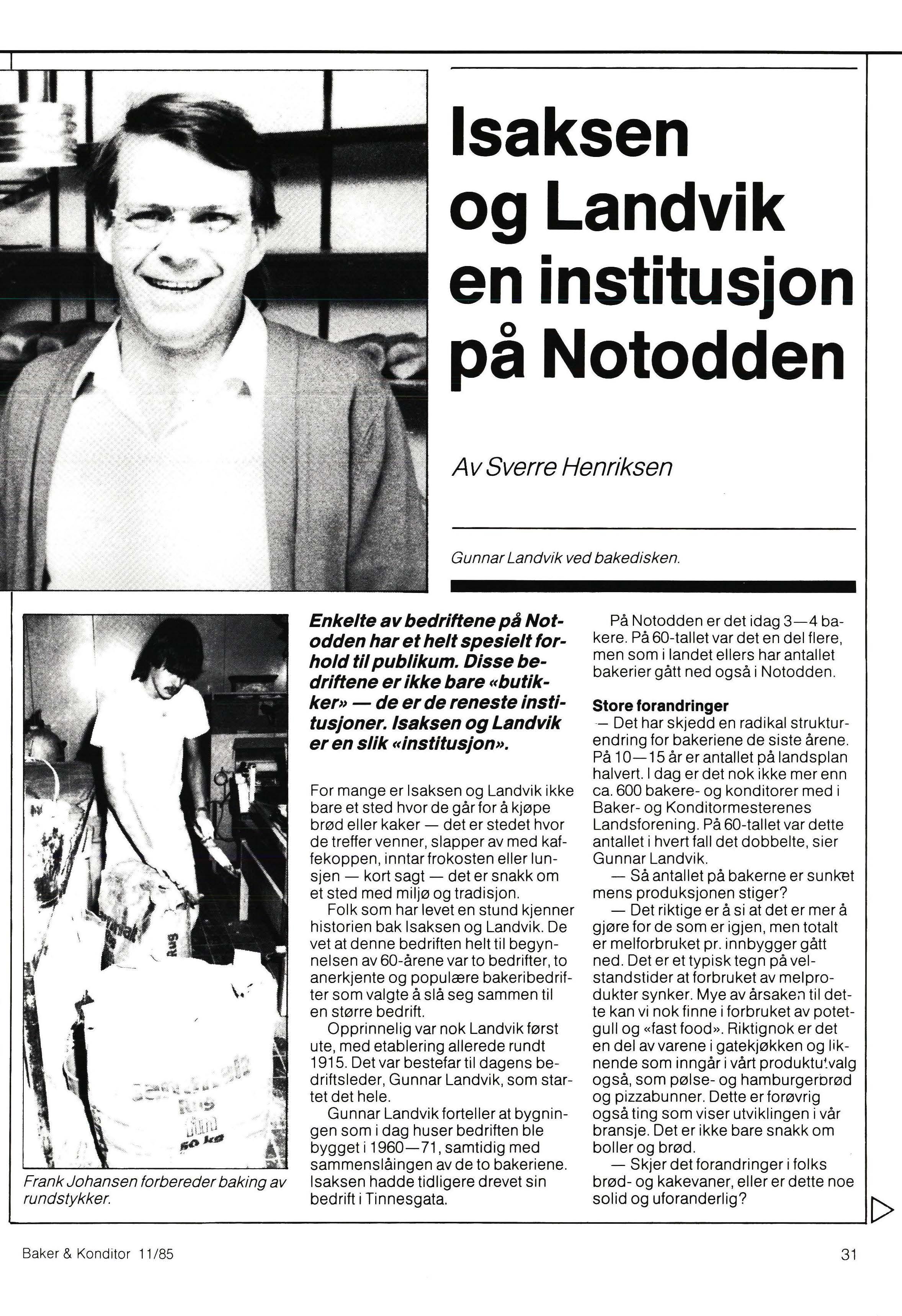 Isaksen og Landvik en institusjon på Notodden

Av Sverre Henriksen

Gunnar Landvik ved bakedisken.

Rug

Rug
50 kg

Frank Johansen forbereder baking av rundstykker.

Enkelte av bedriftene på Notodden har et helt spesielt forhold til publikum. Disse bedriftene er ikke bare «butikker» — de er de reneste institusjoner. Isaksen og Landvik er en slik «institusjon».

For mange er Isaksen og Landvik ikke bare et sted hvor de går for å kjøpe brød eller kaker — det er stedet hvor de treffer venner, slapper av med kaffekoppen, inntar frokosten eller lunsjen — kort sagt — det er snakk om et sted med miljø og tradisjon.

Folk som har levet en stund kjenner historien bak Isaksen og Landvik. De vet at denne bedriften helt til begynnelsen av 60-årene var to bedrifter, to anerkjente og populære bakeribedrifter som valgte å slå seg sammen til en større bedrift.

Opprinnelig var nok Landvik først ute, med etablering allerede rundt 1915. Det var bestefar til dagens bedriftsleder, Gunnar Landvik, som startet det hele.

Gunnar Landvik forteller at bygningen som i dag huser bedriften ble bygget i 1960—71, samtidig med sammenslåingen av de to bakeriene. Isaksen hadde tidligere drevet sin bedrift i Tinnesgata.

På Notodden er det idag 3—4 bakere. På 60-tallet var det en del flere, men som i landet ellers har antallet bakerier gått ned også i Notodden.

Store forandringer
— Det har skjedd en radikal strukturendring for bakeriene de siste årene. På 10—15 år er antallet på landsplan halvert. I dag er det nok ikke mer enn ca. 600 bakere- og konditorer med i Baker- og Konditormesterenes Landsforening. På 60-tallet var dette antallet i hvert fall det dobbelte, sier Gunnar Landvik.

— Så antallet på bakerne er sunket mens produksjonen stiger?

— Det riktige er å si at det er mer å gjøre for de som er igjen, men totalt er melforbruket pr. innbygger gått ned. Det er et typisk tegn på velstandstider at forbruket av melprodukter synker. Mye av årsaken til dette kan vi nok finne i forbruket av potetgull og «fast food». Riktignok er det en del av varene i gatekjøkken og liknende som inngår i vårt produktutvalg også, som pølse- og hamburgerbrød og pizzabunner. Dette er forøvrig også ting som viser utviklingen i vår bransje. Det er ikke bare snakk om boller og brød.

— Skjer det forandringer i folks brød- og kakevaner, eller er dette noe solid og uforanderlig?

Baker & Konditor 11/85

31